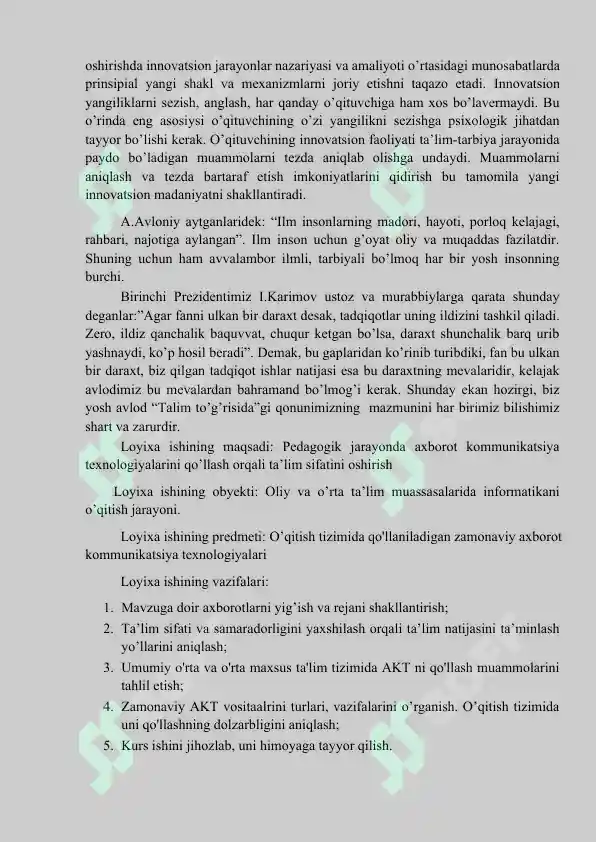 oshirishda innovatsion jarayonlar nazariyasi va amaliyoti o'rtasidagi munosabatlarda prinsipial yangi shakl va mexanizmlarni joriy etishni taqazo etadi. Innovatsion yangiliklarni sezish, anglash, har qanday o'qituvchiga ham xos bo'lavermaydi. Bu o'rinda eng asosiysi o'qituvchining o'zi yangilikni sezishga psixologik jihatdan tayyor bo'lishi kerak. O'qituvchining innovatsion faoliyati ta'lim-tarbiya jarayonida paydo bo'ladigan muammolarni tezda aniqlab olishga undaydi. Muammolarni aniqlash va tezda bartaraf etish imkoniyatlarini qidirish bu tamomila yangi innovatsion madaniyatni shakllantiradi.

A.Avloniy aytganlaridek: "Ilm insonlarning madori, hayoti, porloq kelajagi, rahbari, najotiga aylangan". Ilm inson uchun g'oyat oliy va muqaddas fazilatdir. Shuning uchun ham avvalambor ilmli, tarbiyali bo'lmoq har bir yosh insonning burchi.

Birinchi Prezidentimiz I.Karimov ustoz va murabbiylarga qarata shunday deganlar:"Agar fanni ulkan bir daraxt desak, tadqiqotlar uning ildizini tashkil qiladi. Zero, ildiz qanchalik baquvvat, chuqur ketgan bo'lsa, daraxt shunchalik barq urib yashnaydi, ko'p hosil beradi". Demak, bu gaplaridan ko'rinib turibdiki, fan bu ulkan bir daraxt, biz qilgan tadqiqot ishlar natijasi esa bu daraxtning mevalaridir, kelajak avlodimiz bu mevalardan bahramand bo'lmog'i kerak. Shunday ekan hozirgi, biz yosh avlod "Talim to'g'risida"gi qonunimizning mazmunini har birimiz bilishimiz shart va zarurdir.

Loyixa ishining maqsadi: Pedagogik jarayonda axborot kommunikatsiya texnologiyalarini qo'llash orqali ta'lim sifatini oshirish

Loyixa ishining obyekti: Oliy va o'rta ta'lim muassasalarida informatikani o'qitish jarayoni.

Loyixa ishining predmeti: O'qitish tizimida qo'llaniladigan zamonaviy axborot kommunikatsiya texnologiyalari

Loyixa ishining vazifalari:

1. Mavzuga doir axborotlarni yig'ish va rejani shakllantirish;
2. Ta'lim sifati va samaradorligini yaxshilash orqali ta'lim natijasini ta'minlash yo'llarini aniqlash;
3. Umumiy o'rta va o'rta maxsus ta'lim tizimida AKT ni qo'llash muammolarini tahlil etish;
4. Zamonaviy AKT vositaalrini turlari, vazifalarini o'rganish. O'qitish tizimida uni qo'llashning dolzarbligini aniqlash;
5. Kurs ishini jihozlab, uni himoyaga tayyor qilish.